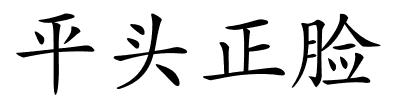 平头正脸